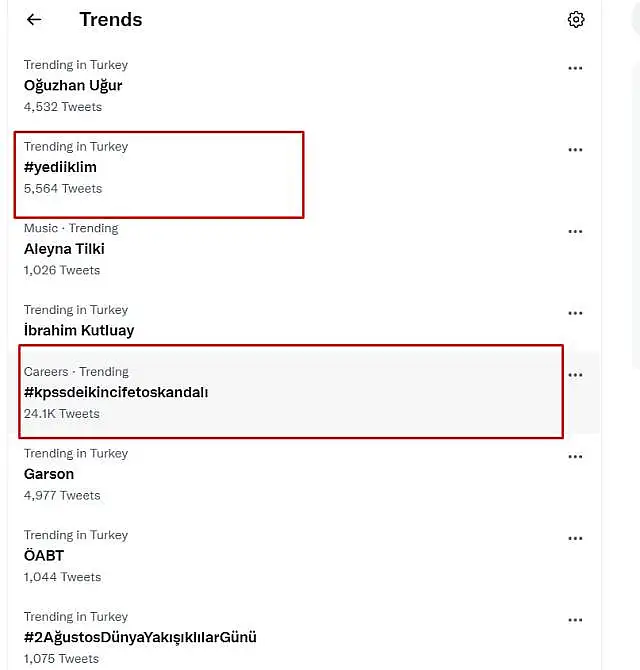 Trends

Trending in Turkey
Oğuzhan Uğur
4,532 Tweets

Trending in Turkey
#yediiklim
5,564 Tweets

Music · Trending
Aleyna Tilki
1,026 Tweets

Trending in Turkey
İbrahim Kutluay

Careers · Trending
#kpssdeikincifetoskandalı
24.1K Tweets

Trending in Turkey
Garson
4,977 Tweets

Trending in Turkey
ÖABT
1,044 Tweets

Trending in Turkey
#2AğustosDünyaYakışıklılarGünü
1,075 Tweets